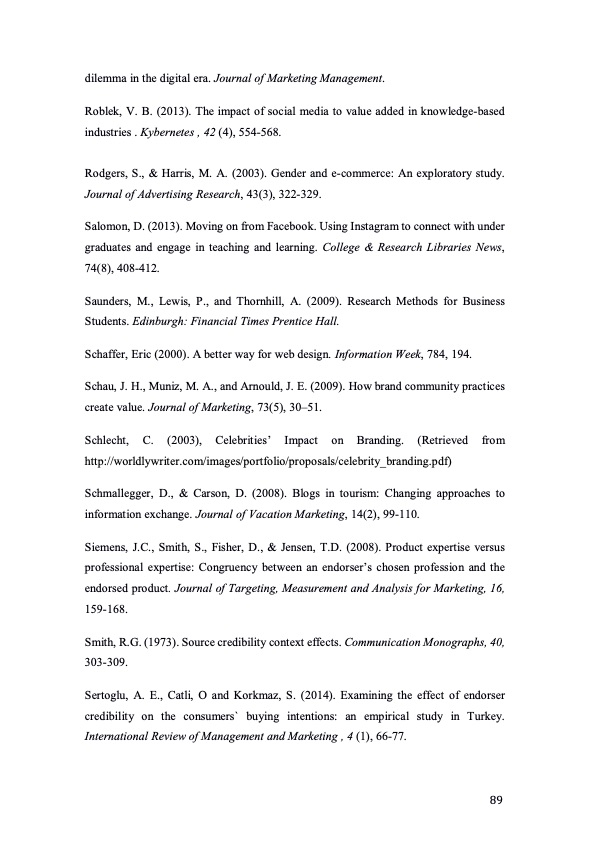 dilemma in the digital era. Journal of Marketing Management.

Roblek, V. B. (2013). The impact of social media to value added in knowledge-based industries . Kybernetes , 42 (4), 554-568.

Rodgers, S., & Harris, M. A. (2003). Gender and e-commerce: An exploratory study. Journal of Advertising Research, 43(3), 322-329.

Salomon, D. (2013). Moving on from Facebook. Using Instagram to connect with under graduates and engage in teaching and learning. College & Research Libraries News, 74(8), 408-412.

Saunders, M., Lewis, P., and Thornhill, A. (2009). Research Methods for Business Students. Edinburgh: Financial Times Prentice Hall.

Schaffer, Eric (2000). A better way for web design. Information Week, 784, 194.

Schau, J. H., Muniz, M. A., and Arnould, J. E. (2009). How brand community practices create value. Journal of Marketing, 73(5), 30–51.

Schlecht, C. (2003), Celebrities' Impact on Branding. (Retrieved from http://worldlywriter.com/images/portfolio/proposals/celebrity_branding.pdf)

Schmallegger, D., & Carson, D. (2008). Blogs in tourism: Changing approaches to information exchange. Journal of Vacation Marketing, 14(2), 99-110.

Siemens, J.C., Smith, S., Fisher, D., & Jensen, T.D. (2008). Product expertise versus professional expertise: Congruency between an endorser's chosen profession and the endorsed product. Journal of Targeting, Measurement and Analysis for Marketing, 16, 159-168.

Smith, R.G. (1973). Source credibility context effects. Communication Monographs, 40, 303-309.

Sertoglu, A. E., Catli, O and Korkmaz, S. (2014). Examining the effect of endorser credibility on the consumers` buying intentions: an empirical study in Turkey. International Review of Management and Marketing , 4 (1), 66-77.

89